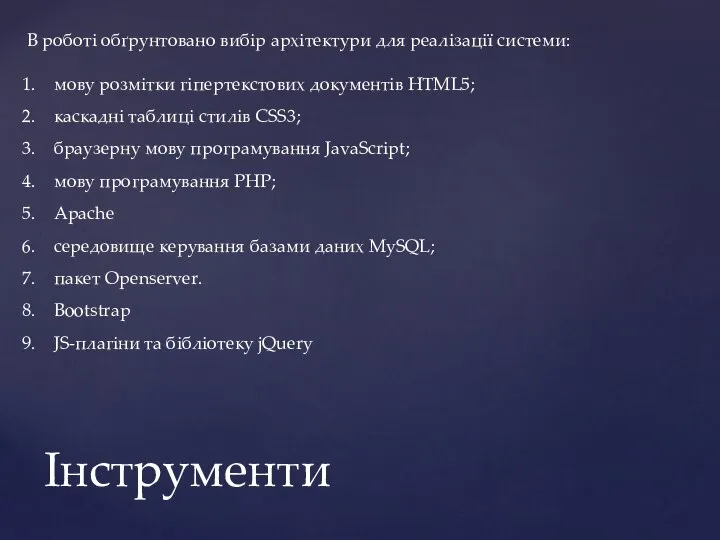 В роботі обґрунтовано вибір архітектури для реалізації системи:

1. мову розмітки гіпертекстових документів HTML5;
2. каскадні таблиці стилів CSS3;
3. браузерну мову програмування JavaScript;
4. мову програмування PHP;
5. Apache
6. середовище керування базами даних MySQL;
7. пакет Openserver.
8. Bootstrap
9. JS-плагіни та бібліотеку jQuery

Інструменти